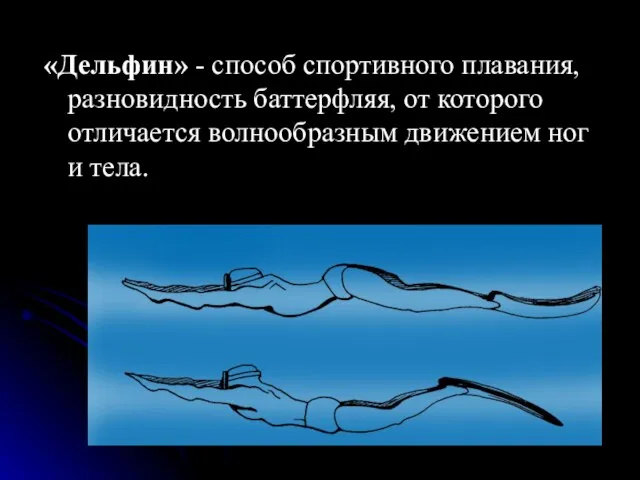 «Дельфин» - способ спортивного плавания, разновидность баттерфляя, от которого отличается волнообразным движением ног и тела.